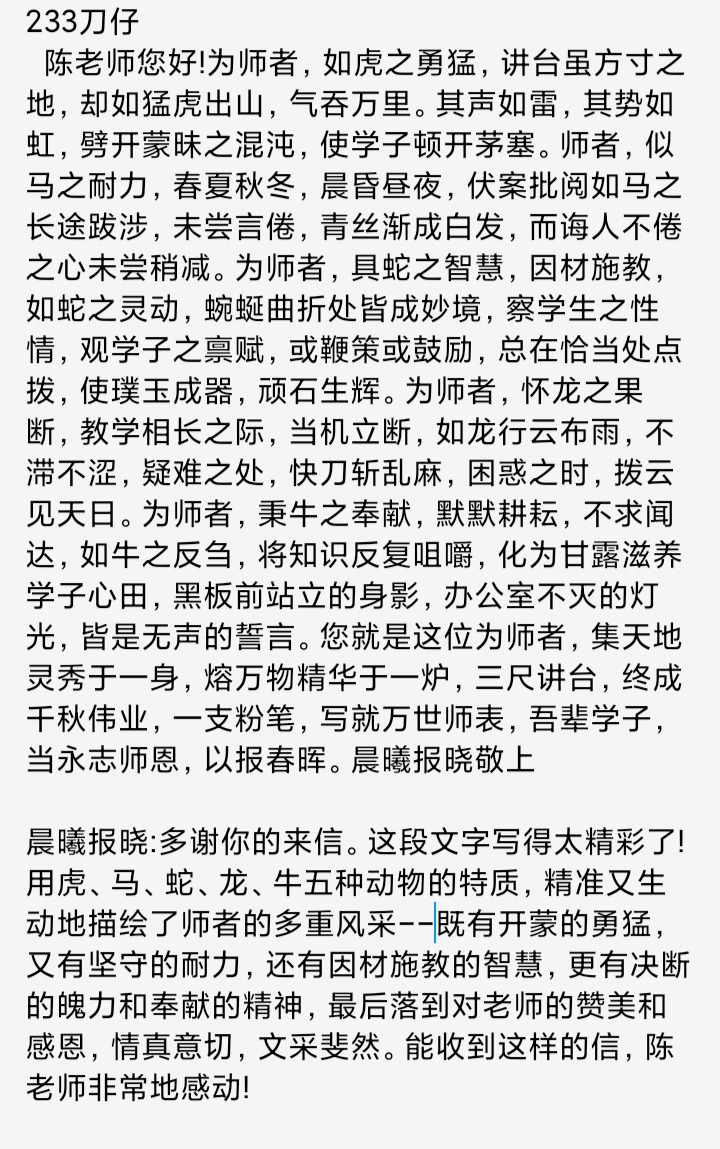 233刀仔

陈老师您好!为师者，如虎之勇猛，讲台虽方寸之地，却如猛虎出山，气吞万里。其声如雷，其势如虹，劈开蒙昧之混沌，使学子顿开茅塞。师者，似马之耐力，春夏秋冬，晨昏昼夜，伏案批阅如马之长途跋涉，未尝言倦，青丝渐成白发，而诲人不倦之心未尝稍减。为师者，具蛇之智慧，因材施教，如蛇之灵动，蜿蜒曲折处皆成妙境，察学生之性情，观学子之禀赋，或鞭策或鼓励，总在恰当处点拨，使璞玉成器，顽石生辉。为师者，怀龙之果断，教学相长之际，当机立断，如龙行云布雨，不滞不涩，疑难之处，快刀斩乱麻，困惑之时，拨云见天日。为师者，秉牛之奉献，默默耕耘，不求闻达，如牛之反刍，将知识反复咀嚼，化为甘露滋养学子心田，黑板前站立的身影，办公室不灭的灯光，皆是无声的誓言。您就是这位为师者，集天地灵秀于一身，熔万物精华于一炉，三尺讲台，终成千秋伟业，一支粉笔，写就万世师表，吾辈学子，当永志师恩，以报春晖。晨曦报晓敬上

晨曦报晓:多谢你的来信。这段文字写得太精彩了!用虎、马、蛇、龙、牛五种动物的特质，精准又生动地描绘了师者的多重风采--既有开蒙的勇猛，又有坚守的耐力，还有因材施教的智慧，更有决断的魄力和奉献的精神，最后落到对老师的赞美和感恩，情真意切，文采斐然。能收到这样的信，陈老师非常地感动!